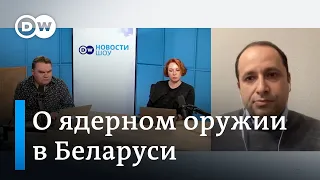 DW

DW НОВОСТИ ШОУ

О ядерном оружии в Беларуси